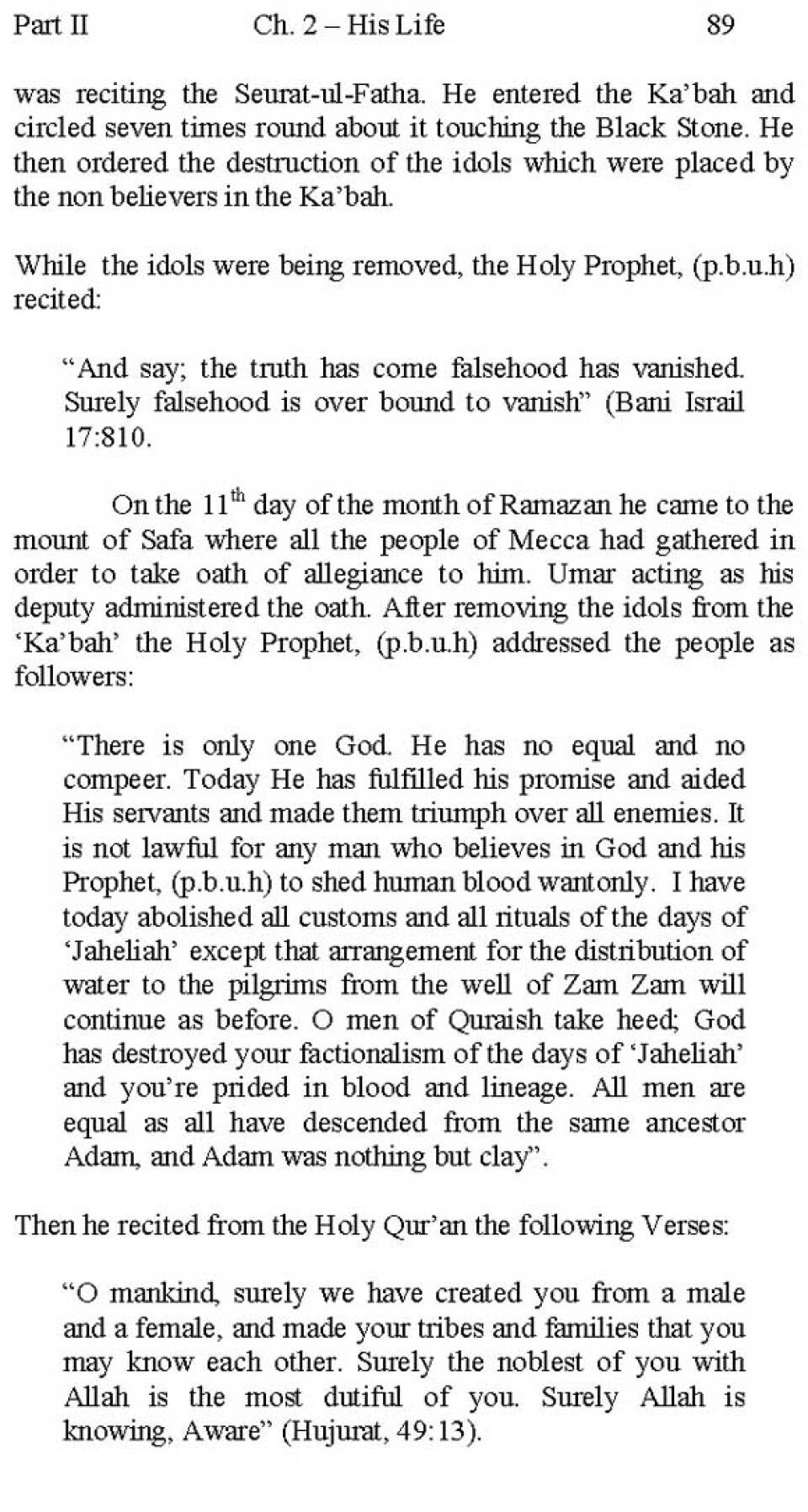 Part II Ch. 2 – His Life 89

was reciting the Seurat-ul-Fatha. He entered the Ka'bah and circled seven times round about it touching the Black Stone. He then ordered the destruction of the idols which were placed by the non believers in the Ka'bah.

While the idols were being removed, the Holy Prophet, (p.b.u.h) recited:

"And say; the truth has come falsehood has vanished. Surely falsehood is over bound to vanish" (Bani Israil 17:810.

On the 11$^{th}$ day of the month of Ramazan he came to the mount of Safa where all the people of Mecca had gathered in order to take oath of allegiance to him. Umar acting as his deputy administered the oath. After removing the idols from the 'Ka'bah' the Holy Prophet, (p.b.u.h) addressed the people as followers:

"There is only one God. He has no equal and no compeer. Today He has fulfilled his promise and aided His servants and made them triumph over all enemies. It is not lawful for any man who believes in God and his Prophet, (p.b.u.h) to shed human blood wantonly. I have today abolished all customs and all rituals of the days of 'Jaheliah' except that arrangement for the distribution of water to the pilgrims from the well of Zam Zam will continue as before. O men of Quraish take heed; God has destroyed your factionalism of the days of 'Jaheliah' and you're prided in blood and lineage. All men are equal as all have descended from the same ancestor Adam, and Adam was nothing but clay".

Then he recited from the Holy Qur'an the following Verses:

"O mankind, surely we have created you from a male and a female, and made your tribes and families that you may know each other. Surely the noblest of you with Allah is the most dutiful of you. Surely Allah is knowing, Aware" (Hujurat, 49:13).